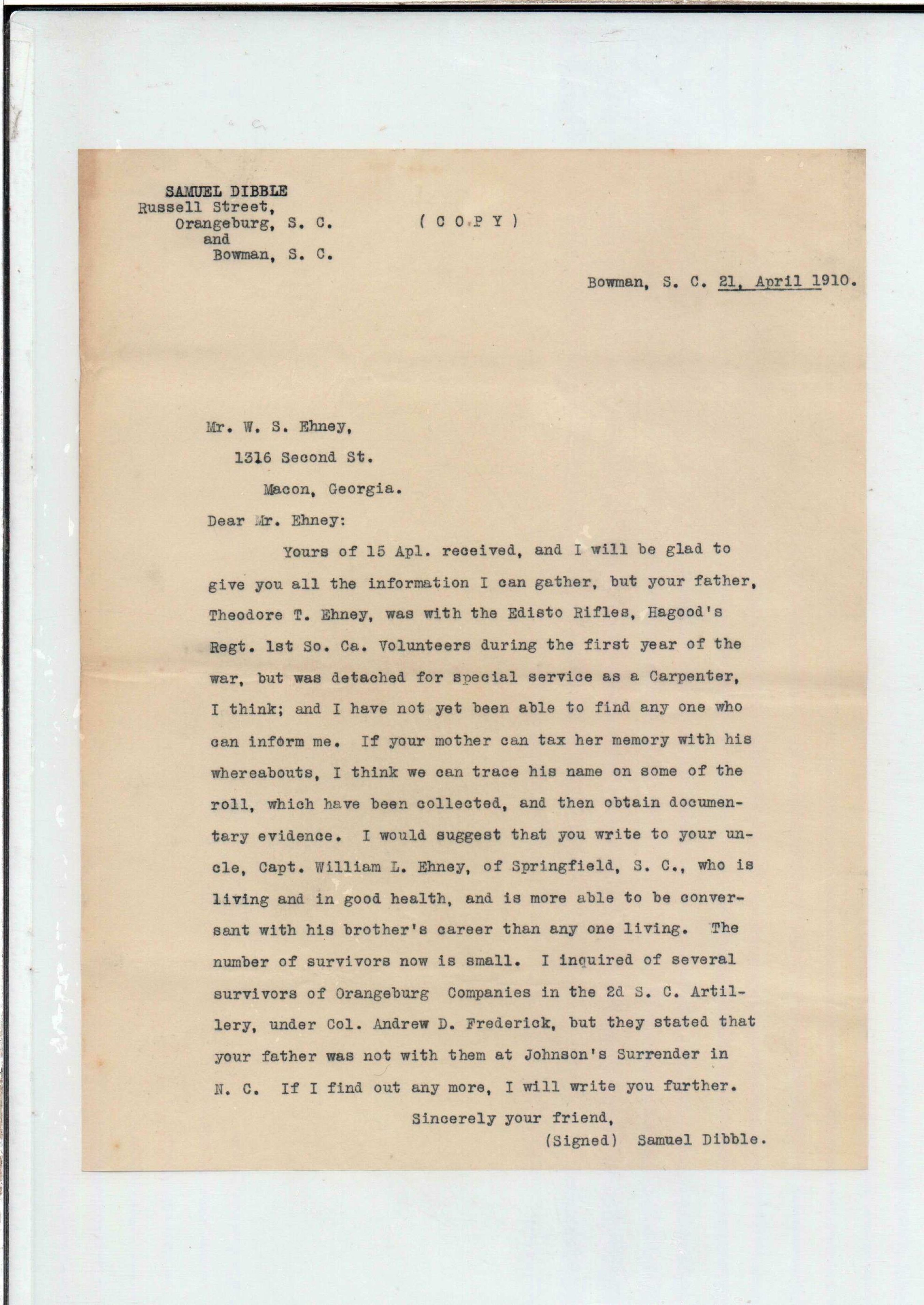 SAMUEL DIBBLE
Russell Street,
Orangeburg, S. C.
and
Bowman, S. C.

( C O P Y )

Bowman, S. C. 21, April 1910.

Mr. W. S. Ehney,
1316 Second St.
Macon, Georgia.

Dear Mr. Ehney:

Yours of 15 Apl. received, and I will be glad to give you all the information I can gather, but your father, Theodore T. Ehney, was with the Edisto Rifles, Hagood's Regt. 1st So. Ca. Volunteers during the first year of the war, but was detached for special service as a Carpenter, I think; and I have not yet been able to find any one who can inform me. If your mother can tax her memory with his whereabouts, I think we can trace his name on some of the roll, which have been collected, and then obtain documentary evidence. I would suggest that you write to your uncle, Capt. William L. Ehney, of Springfield, S. C., who is living and in good health, and is more able to be conversant with his brother's career than any one living. The number of survivors now is small. I inquired of several survivors of Orangeburg Companies in the 2d S. C. Artillery, under Col. Andrew D. Frederick, but they stated that your father was not with them at Johnson's Surrender in N. C. If I find out any more, I will write you further.

Sincerely your friend,
(Signed) Samuel Dibble.